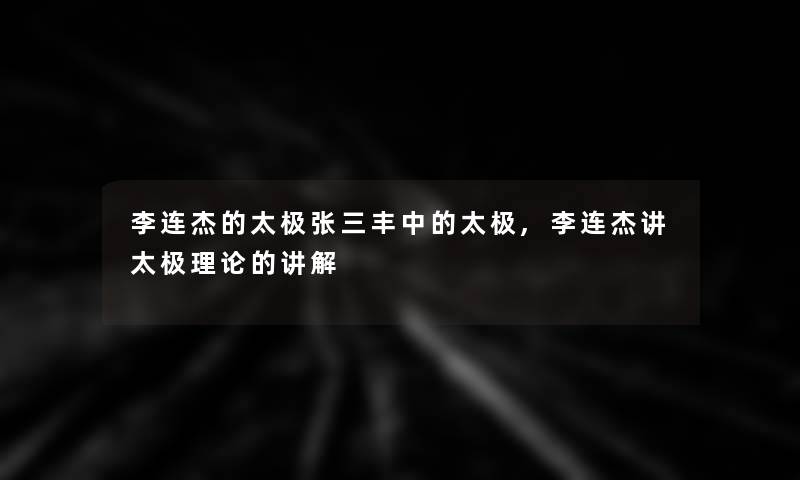 李连杰的太极张三丰中的太极，李连杰讲太极理论的讲解